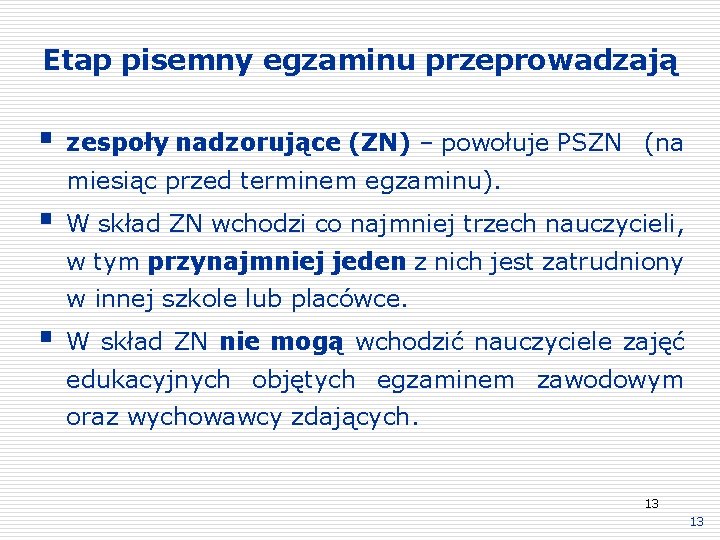 Etap pisemny egzaminu przeprowadzają

• zespoły nadzorujące (ZN) – powołuje PSZN (na miesiąc przed terminem egzaminu).

• W skład ZN wchodzi co najmniej trzech nauczycieli, w tym przynajmniej jeden z nich jest zatrudniony w innej szkole lub placówce.

• W skład ZN nie mogą wchodzić nauczyciele zajęć edukacyjnych objętych egzaminem zawodowym oraz wychowawcy zdających.

13

13